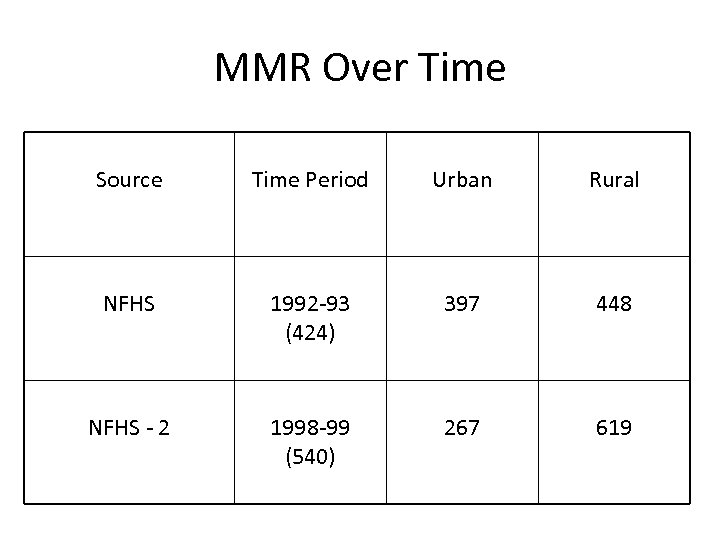 MMR Over Time

| Source | Time Period | Urban | Rural |
|---|---|---|---|
| NFHS | 1992-93 (424) | 397 | 448 |
| NFHS - 2 | 1998-99 (540) | 267 | 619 |